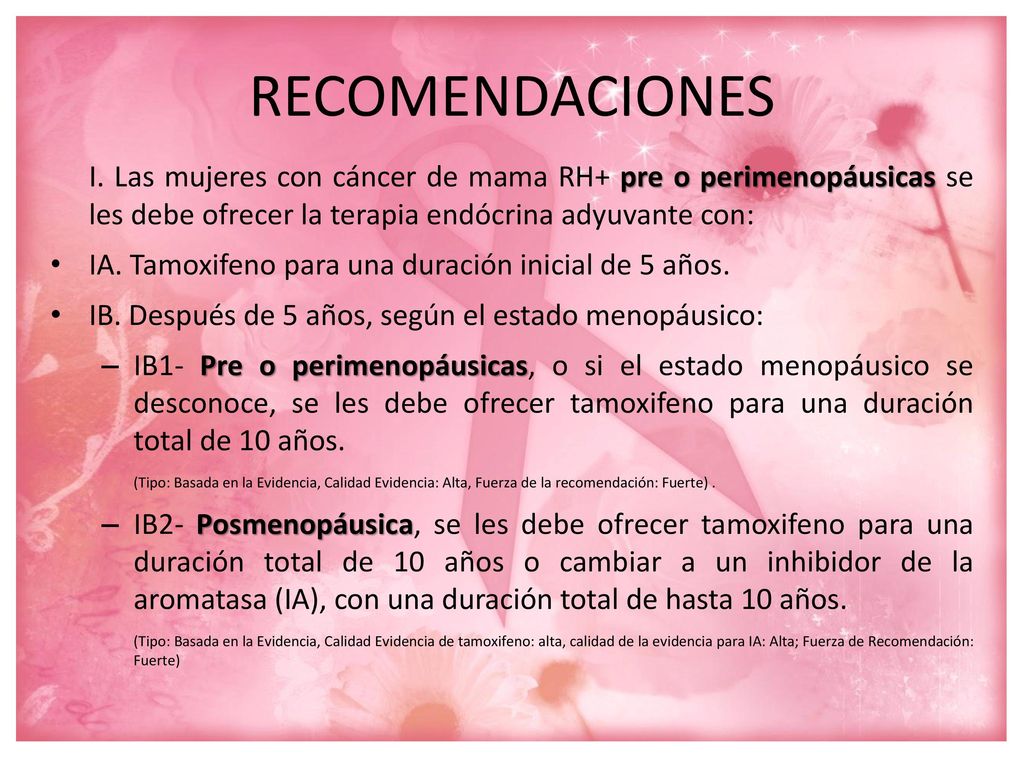 RECOMENDACIONES

I. Las mujeres con cáncer de mama RH+ pre o perimenopáusicas se les debe ofrecer la terapia endócrina adyuvante con:

• IA. Tamoxifeno para una duración inicial de 5 años.

• IB. Después de 5 años, según el estado menopáusico:

– IB1- Pre o perimenopáusicas, o si el estado menopáusico se desconoce, se les debe ofrecer tamoxifeno para una duración total de 10 años.

(Tipo: Basada en la Evidencia, Calidad Evidencia: Alta, Fuerza de la recomendación: Fuerte) .

– IB2- Posmenopáusica, se les debe ofrecer tamoxifeno para una duración total de 10 años o cambiar a un inhibidor de la aromatasa (IA), con una duración total de hasta 10 años.

(Tipo: Basada en la Evidencia, Calidad Evidencia de tamoxifeno: alta, calidad de la evidencia para IA: Alta; Fuerza de Recomendación: Fuerte)